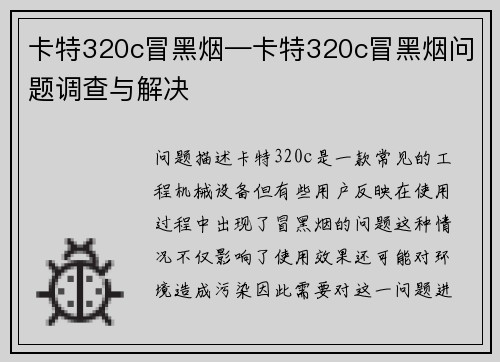 卡特320c冒黑烟—卡特320c冒黑烟问题调查与解决

问题描述卡特320c是一款常见的工程机械设备但有些用户反映在使用过程中出现了冒黑烟的问题这种情况不仅影响了使用效果还可能对环境造成污染因此需要对这一问题进